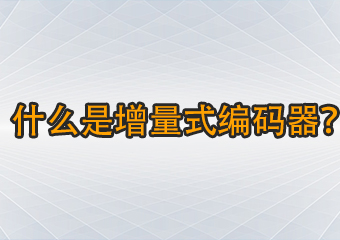 什么是增量式编码器？